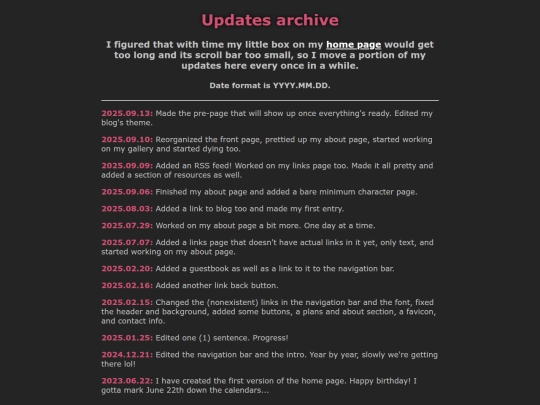 Updates archive

I figured that with time my little box on my home page would get too long and its scroll bar too small, so I move a portion of my updates here every once in a while.

Date format is YYYY.MM.DD.

2025.09.13: Made the pre-page that will show up once everything's ready. Edited my blog's theme.

2025.09.10: Reorganized the front page, prettied up my about page, started working on my gallery and started dying too.

2025.09.09: Added an RSS feed! Worked on my links page too. Made it all pretty and added a section of resources as well.

2025.09.06: Finished my about page and added a bare minimum character page.

2025.08.03: Added a link to blog too and made my first entry.

2025.07.29: Worked on my about page a bit more. One day at a time.

2025.07.07: Added a links page that doesn't have actual links in it yet, only text, and started working on my about page.

2025.02.20: Added a guestbook as well as a link to it to the navigation bar.

2025.02.16: Added another link back button.

2025.02.15: Changed the (nonexistent) links in the navigation bar and the font, fixed the header and background, added some buttons, a plans and about section, a favicon, and contact info.

2025.01.25: Edited one (1) sentence. Progress!

2024.12.21: Edited the navigation bar and the intro. Year by year, slowly we're getting there lol!

2023.06.22: I have created the first version of the home page. Happy birthday! I gotta mark June 22th down the calendars...